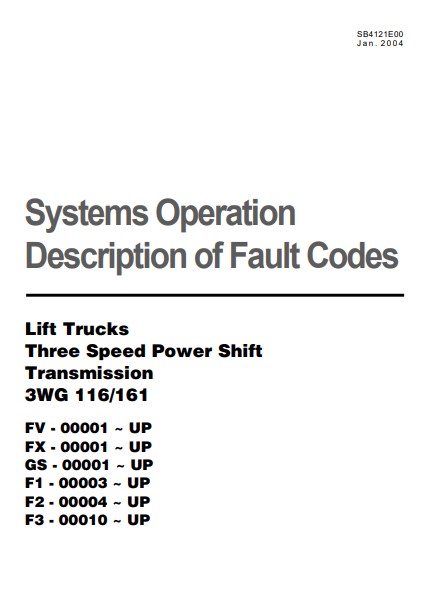 SB4121E00
Jan. 2004

Systems Operation
Description of Fault Codes

Lift Trucks
Three Speed Power Shift
Transmission
3WG 116/161

FV - 00001 ~ UP
FX - 00001 ~ UP
GS - 00001 ~ UP
F1 - 00003 ~ UP
F2 - 00004 ~ UP
F3 - 00010 ~ UP